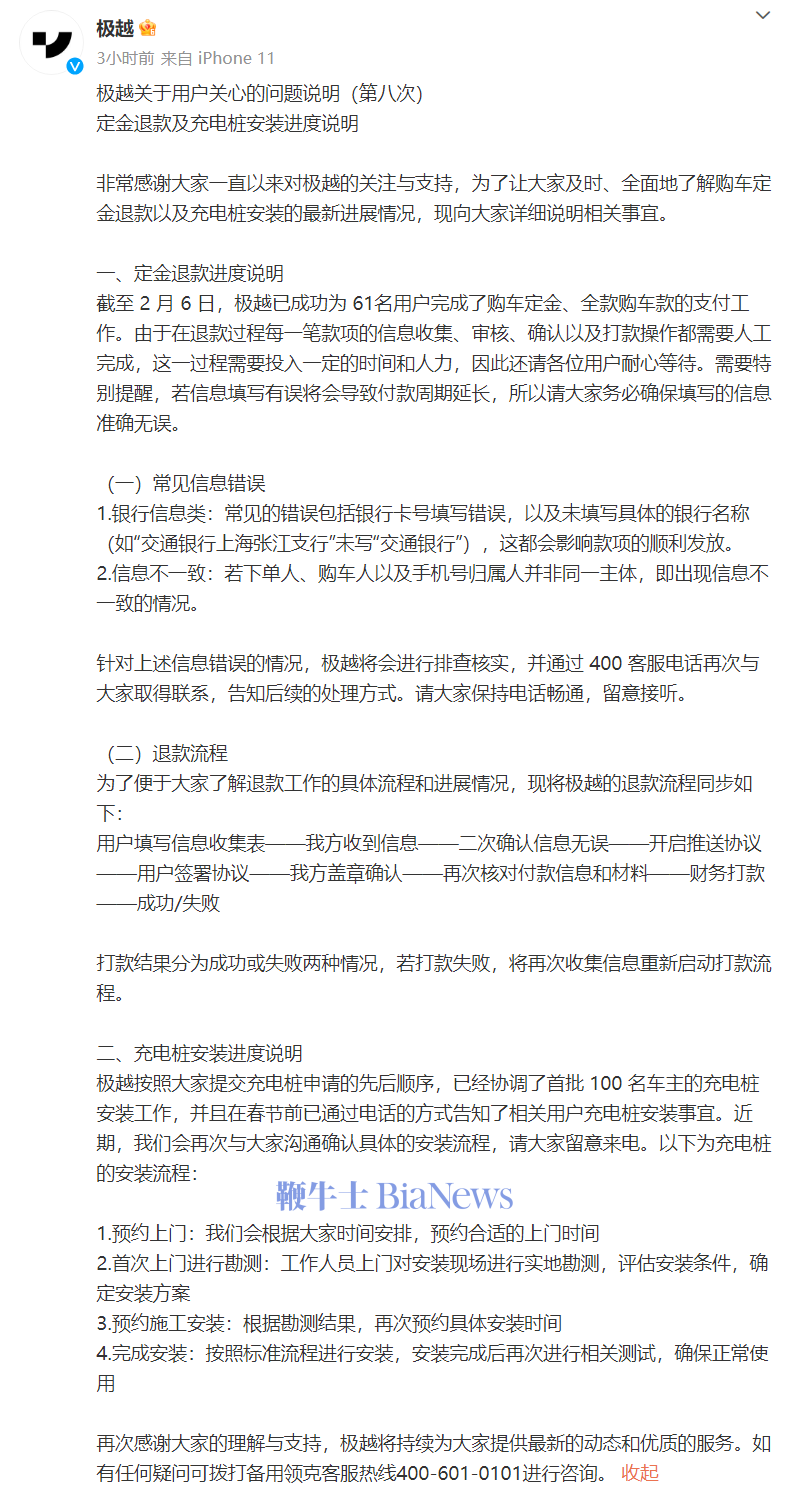 极越
3小时前 来自 iPhone 11

极越关于用户关心的问题说明（第八次）
定金退款及充电桩安装进度说明

非常感谢大家一直以来对极越的关注与支持，为了让大家及时、全面地了解购车定金退款以及充电桩安装的最新进展情况，现向大家详细说明相关事宜。

一、定金退款进度说明
截至 2 月 6 日，极越已成功为 61名用户完成了购车定金、全款购车款的支付工作。由于在退款过程每一笔款项的信息收集、审核、确认以及打款操作都需要人工完成，这一过程需要投入一定的时间和人力，因此还请各位用户耐心等待。需要特别提醒，若信息填写有误将会导致付款周期延长，所以请大家务必确保填写的信息准确无误。

（一）常见信息错误
1.银行信息类：常见的错误包括银行卡号填写错误，以及未填写具体的银行名称（如“交通银行上海张江支行”未写“交通银行”），这都会影响款项的顺利发放。
2.信息不一致：若下单人、购车人以及手机号归属人并非同一主体，即出现信息不一致的情况。

针对上述信息错误的情况，极越将会进行排查核实，并通过 400 客服电话再次与大家取得联系，告知后续的处理方式。请大家保持电话畅通，留意接听。

（二）退款流程
为了便于大家了解退款工作的具体流程和进展情况，现将极越的退款流程同步如下：
用户填写信息收集表——我方收到信息——二次确认信息无误——开启推送协议——用户签署协议——我方盖章确认——再次核对付款信息和材料——财务打款——成功/失败

打款结果分为成功或失败两种情况，若打款失败，将再次收集信息重新启动打款流程。

二、充电桩安装进度说明
极越按照大家提交充电桩申请的先后顺序，已经协调了首批 100 名车主的充电桩安装工作，并且在春节前已通过电话的方式告知了相关用户充电桩安装事宜。近期，我们会再次与大家沟通确认具体的安装流程，请大家留意来电。以下为充电桩的安装流程：

鞭牛士 BiaNews

1.预约上门：我们会根据大家时间安排，预约合适的上门时间
2.首次上门进行勘测：工作人员上门对安装现场进行实地勘测，评估安装条件，确定安装方案
3.预约施工安装：根据勘测结果，再次预约具体安装时间
4.完成安装：按照标准流程进行安装，安装完成后再次进行相关测试，确保正常使用

再次感谢大家的理解与支持，极越将持续为大家提供最新的动态和优质的服务。如有任何疑问可拨打备用领克客服热线400-601-0101进行咨询。 收起